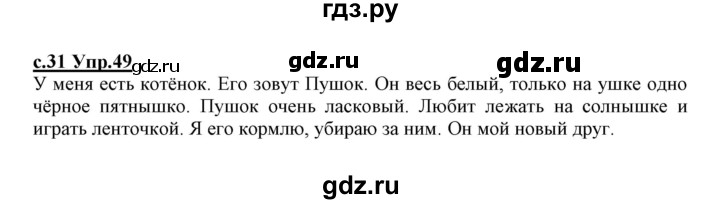 гдз.ру

с.31 Упр.49 gdz.ru gdz.ru gdz.ru

У меня есть котёнок. Его зовут Пушок. Он весь белый, только на ушке одно чёрное пятнышко. Пушок очень ласковый. Любит лежать на солнышке и играть ленточкой. Я его кормлю, убираю за ним. Он мой новый друг.

gdz.ru